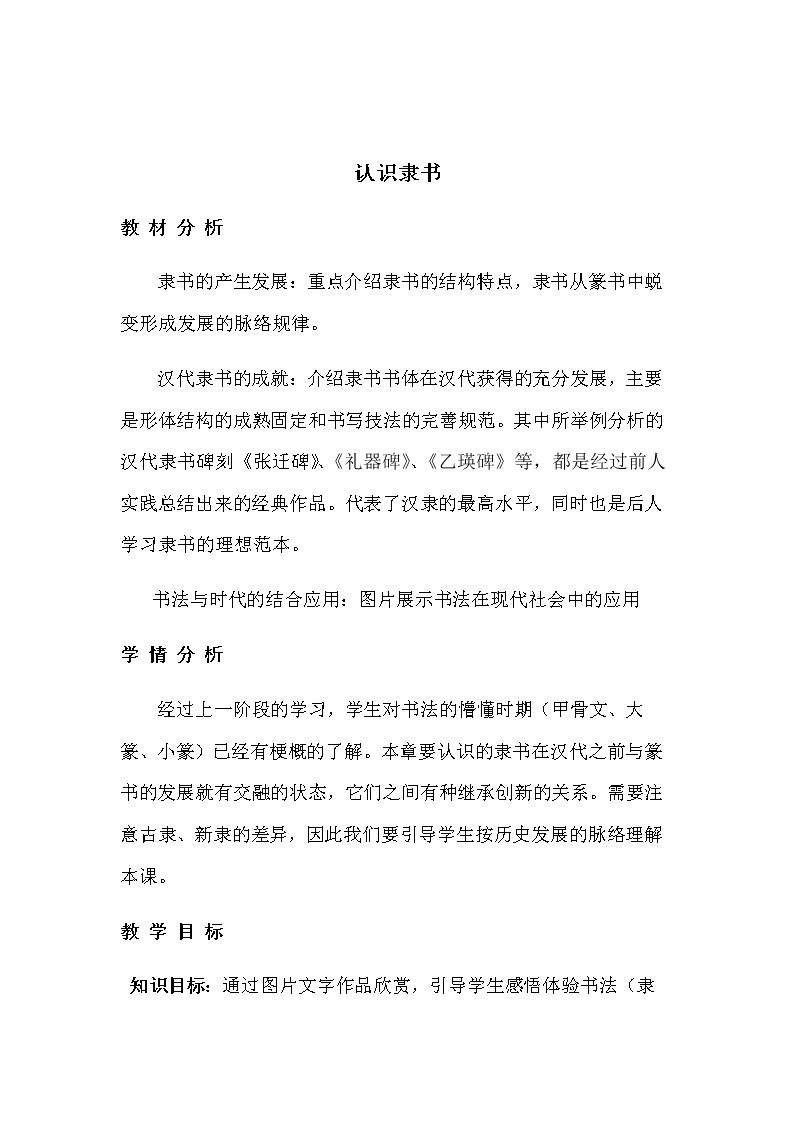 认识隶书

教 材 分 析

隶书的产生发展：重点介绍隶书的结构特点，隶书从篆书中蜕变形成发展的脉络规律。

汉代隶书的成就：介绍隶书书体在汉代获得的充分发展，主要是形体结构的成熟固定和书写技法的完善规范。其中所举例分析的汉代隶书碑刻《张迁碑》、《礼器碑》、《乙瑛碑》等，都是经过前人实践总结出来的经典作品。代表了汉隶的最高水平，同时也是后人学习隶书的理想范本。

书法与时代的结合应用：图片展示书法在现代社会中的应用

学 情 分 析

经过上一阶段的学习，学生对书法的懵懂时期（甲骨文、大篆、小篆）已经有梗概的了解。本章要认识的隶书在汉代之前与篆书的发展就有交融的状态，它们之间有种继承创新的关系。需要注意古隶、新隶的差异，因此我们要引导学生按历史发展的脉络理解本课。

教 学 目 标

知识目标：通过图片文字作品欣赏，引导学生感悟体验书法（隶